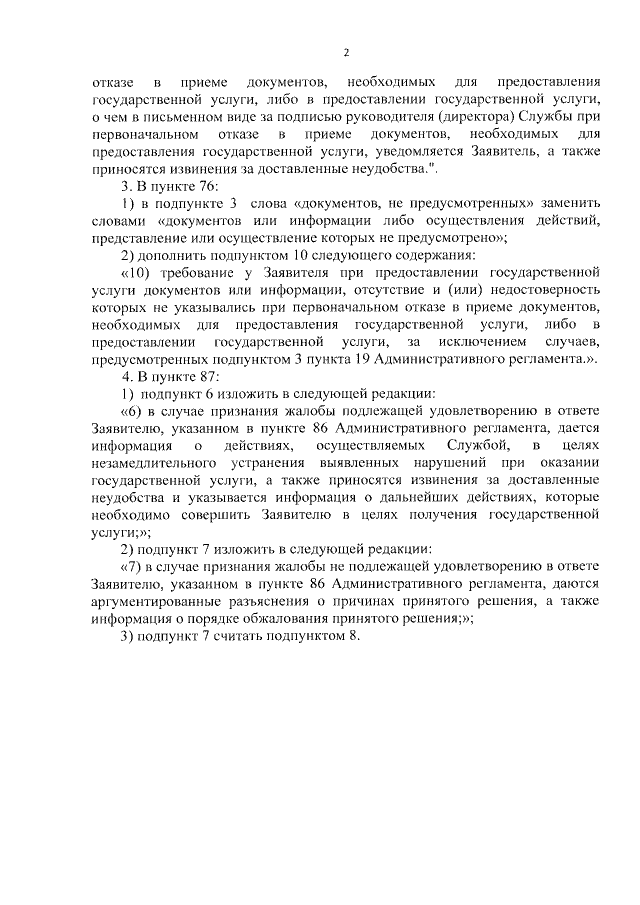 2

отказе в приеме документов, необходимых для предоставления государственной услуги, либо в предоставлении государственной услуги, о чем в письменном виде за подписью руководителя (директора) Службы при первоначальном отказе в приеме документов, необходимых для предоставления государственной услуги, уведомляется Заявитель, а также приносятся извинения за доставленные неудобства.".

3. В пункте 76:

1) в подпункте 3 слова «документов, не предусмотренных» заменить словами «документов или информации либо осуществления действий, представление или осуществление которых не предусмотрено»;

2) дополнить подпунктом 10 следующего содержания:

«10) требование у Заявителя при предоставлении государственной услуги документов или информации, отсутствие и (или) недостоверность которых не указывались при первоначальном отказе в приеме документов, необходимых для предоставления государственной услуги, либо в предоставлении государственной услуги, за исключением случаев, предусмотренных подпунктом 3 пункта 19 Административного регламента.».

4. В пункте 87:

1) подпункт 6 изложить в следующей редакции:

«6) в случае признания жалобы подлежащей удовлетворению в ответе Заявителю, указанном в пункте 86 Административного регламента, дается информация о действиях, осуществляемых Службой, в целях незамедлительного устранения выявленных нарушений при оказании государственной услуги, а также приносятся извинения за доставленные неудобства и указывается информация о дальнейших действиях, которые необходимо совершить Заявителю в целях получения государственной услуги;»;

2) подпункт 7 изложить в следующей редакции:

«7) в случае признания жалобы не подлежащей удовлетворению в ответе Заявителю, указанном в пункте 86 Административного регламента, даются аргументированные разъяснения о причинах принятого решения, а также информация о порядке обжалования принятого решения;»;

3) подпункт 7 считать подпунктом 8.